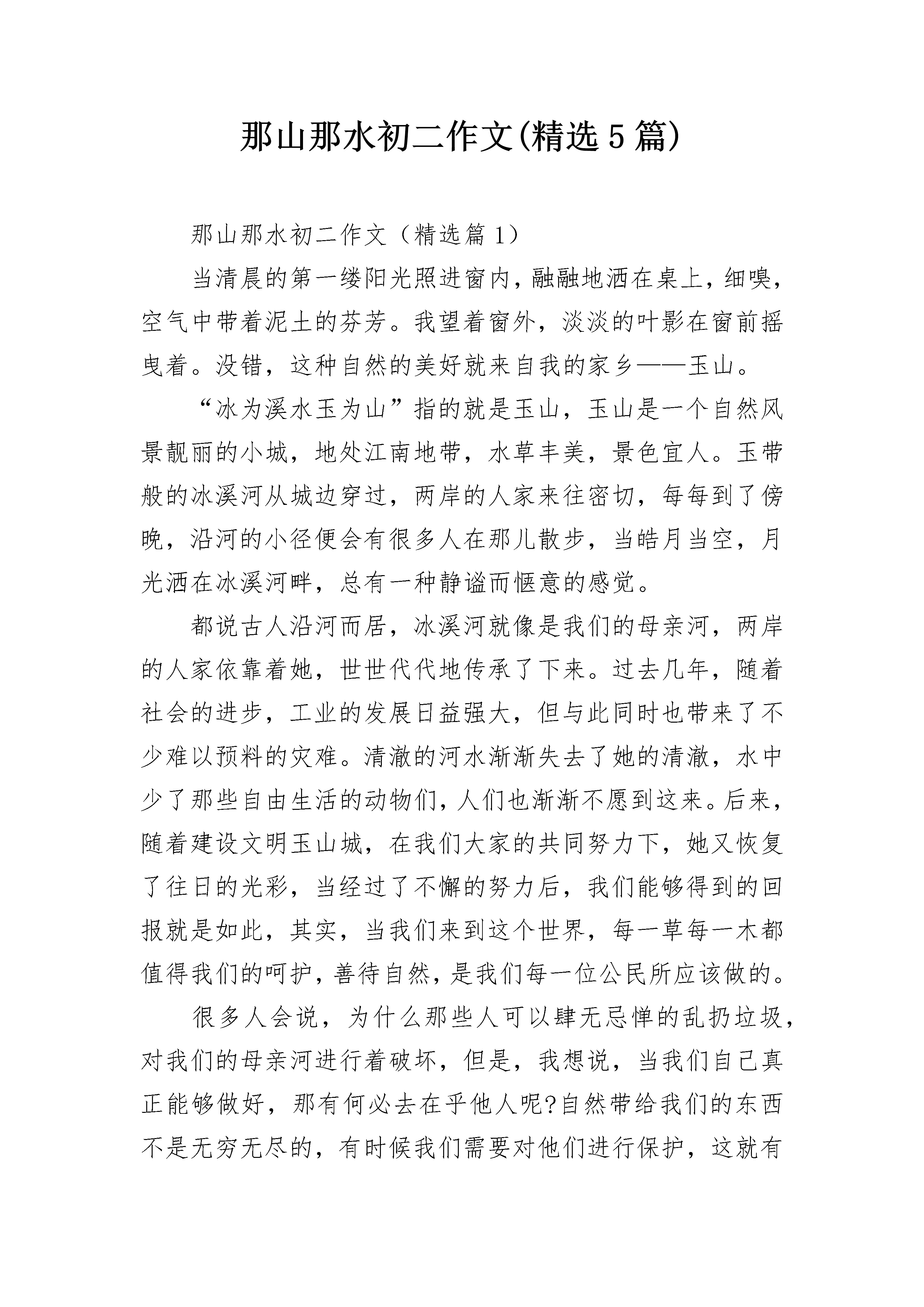 那山那水初二作文(精选5篇)

那山那水初二作文（精选篇1）

当清晨的第一缕阳光照进窗内，融融地洒在桌上，细嗅，空气中带着泥土的芬芳。我望着窗外，淡淡的叶影在窗前摇曳着。没错，这种自然的美好就来自我的家乡——玉山。

“冰为溪水玉为山”指的就是玉山，玉山是一个自然风景靓丽的小城，地处江南地带，水草丰美，景色宜人。玉带般的冰溪河从城边穿过，两岸的人家来往密切，每每到了傍晚，沿河的小径便会有很多人在那儿散步，当皓月当空，月光洒在冰溪河畔，总有一种静谧而惬意的感觉。

都说古人沿河而居，冰溪河就像是我们的母亲河，两岸的人家依靠着她，世世代代地传承了下来。过去几年，随着社会的进步，工业的发展日益强大，但与此同时也带来了不少难以预料的灾难。清澈的河水渐渐失去了她的清澈，水中少了那些自由生活的动物们，人们也渐渐不愿到这来。后来，随着建设文明玉山城，在我们大家的共同努力下，她又恢复了往日的光彩，当经过了不懈的努力后，我们能够得到的回报就是如此，其实，当我们来到这个世界，每一草每一木都值得我们的呵护，善待自然，是我们每一位公民所应该做的。

很多人会说，为什么那些人可以肆无忌惮的乱扔垃圾，对我们的母亲河进行着破坏，但是，我想说，当我们自己真正能够做好，那有何必去在乎他人呢?自然带给我们的东西不是无穷无尽的，有时候我们需要对他们进行保护，这就有